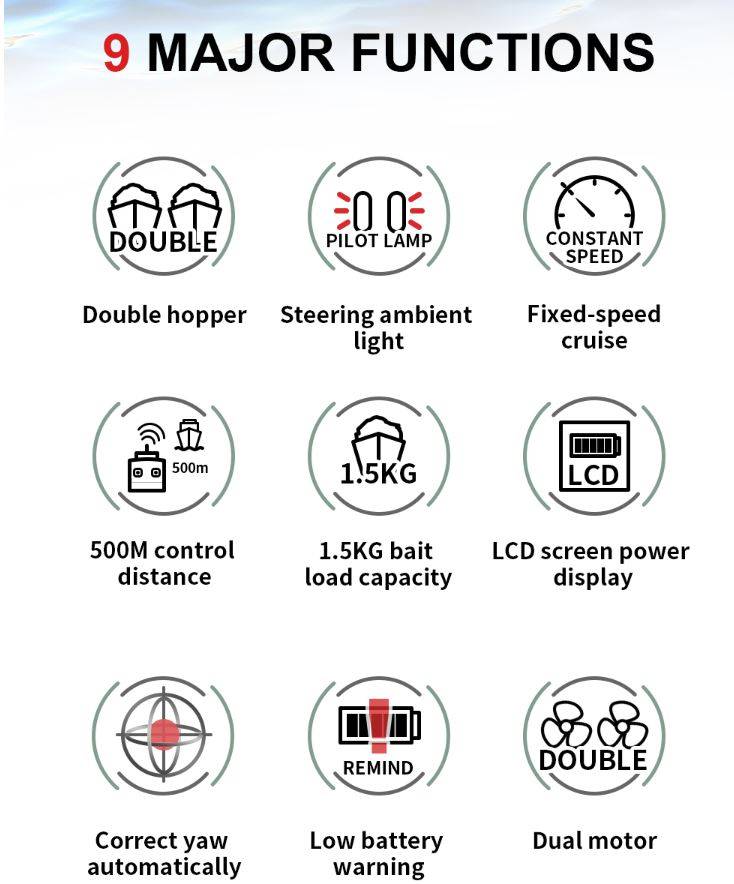 9 MAJOR FUNCTIONS

DOUBLE

Double hopper

PILOT LAMP

Steering ambient light

CONSTANT SPEED

Fixed-speed cruise

500m

500M control distance

1.5KG

1.5KG bait load capacity

LCD

LCD screen power display

Correct yaw automatically

REMIND

Low battery warning

DOUBLE

Dual motor